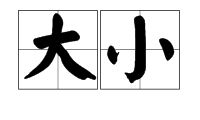 大小